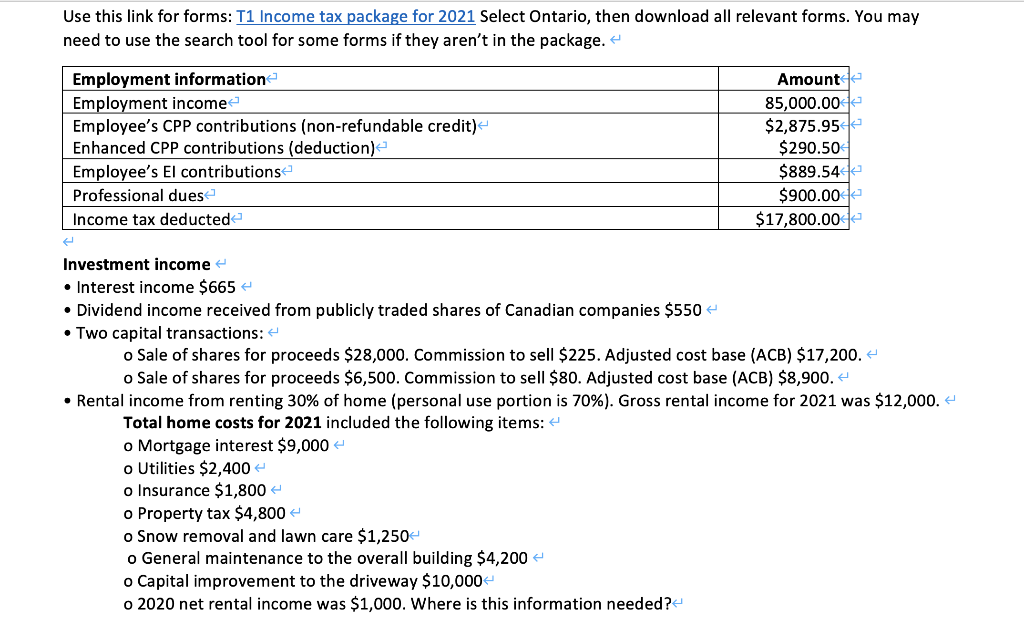 Use this link for forms: T1 Income tax package for 2021 Select Ontario, then download all relevant forms. You may need to use the search tool for some forms if they aren't in the package.

| Employment information | Amount |
|---|---|
| Employment income | 85,000.00 |
| Employee's CPP contributions (non-refundable credit) | \$2,875.95 |
| Enhanced CPP contributions (deduction) | \$290.50 |
| Employee's EI contributions | \$889.54 |
| Professional dues | \$900.00 |
| Income tax deducted | \$17,800.00 |

Investment income
• Interest income \$665
• Dividend income received from publicly traded shares of Canadian companies \$550
• Two capital transactions:
o Sale of shares for proceeds \$28,000. Commission to sell \$225. Adjusted cost base (ACB) \$17,200.
o Sale of shares for proceeds \$6,500. Commission to sell \$80. Adjusted cost base (ACB) \$8,900.
• Rental income from renting 30% of home (personal use portion is 70%). Gross rental income for 2021 was \$12,000.
Total home costs for 2021 included the following items:
o Mortgage interest \$9,000
o Utilities \$2,400
o Insurance \$1,800
o Property tax \$4,800
o Snow removal and lawn care \$1,250
o General maintenance to the overall building \$4,200
o Capital improvement to the driveway \$10,000
o 2020 net rental income was \$1,000. Where is this information needed?